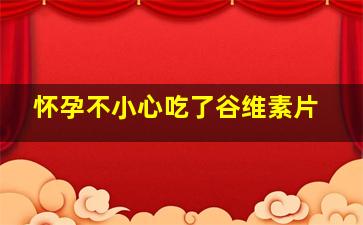 怀孕不小心吃了谷维素片